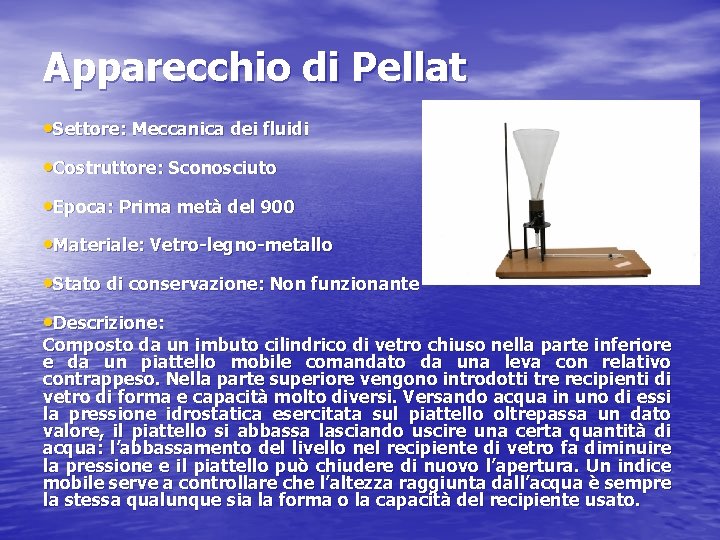 Apparecchio di Pellat

•Settore: Meccanica dei fluidi

•Costruttore: Sconosciuto

•Epoca: Prima metà del 900

•Materiale: Vetro-legno-metallo

•Stato di conservazione: Non funzionante

•Descrizione:
Composto da un imbuto cilindrico di vetro chiuso nella parte inferiore e da un piattello mobile comandato da una leva con relativo contrappeso. Nella parte superiore vengono introdotti tre recipienti di vetro di forma e capacità molto diversi. Versando acqua in uno di essi la pressione idrostatica esercitata sul piattello oltrepassa un dato valore, il piattello si abbassa lasciando uscire una certa quantità di acqua: l'abbassamento del livello nel recipiente di vetro fa diminuire la pressione e il piattello può chiudere di nuovo l'apertura. Un indice mobile serve a controllare che l'altezza raggiunta dall'acqua è sempre la stessa qualunque sia la forma o la capacità del recipiente usato.